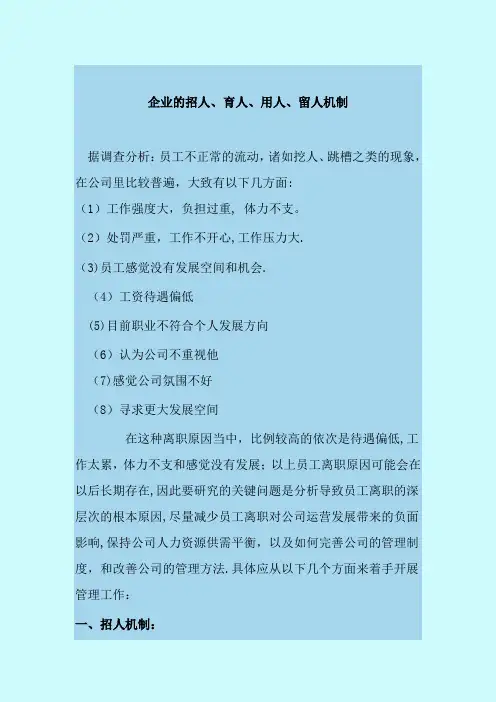 企业的招人、育人、用人、留人机制

据调查分析：员工不正常的流动，诸如挖人、跳槽之类的现象，在公司里比较普遍，大致有以下几方面：

（1）工作强度大，负担过重，体力不支。

（2）处罚严重，工作不开心，工作压力大.

（3）员工感觉没有发展空间和机会.

（4）工资待遇偏低

（5）目前职业不符合个人发展方向

（6）认为公司不重视他

（7）感觉公司氛围不好

（8）寻求更大发展空间

在这种离职原因当中，比例较高的依次是待遇偏低，工作太累，体力不支和感觉没有发展；以上员工离职原因可能会在以后长期存在，因此要研究的关键问题是分析导致员工离职的深层次的根本原因，尽量减少员工离职对公司运营发展带来的负面影响，保持公司人力资源供需平衡，以及如何完善公司的管理制度，和改善公司的管理方法．具体应从以下几个方面来着手开展管理工作：

一、招人机制：